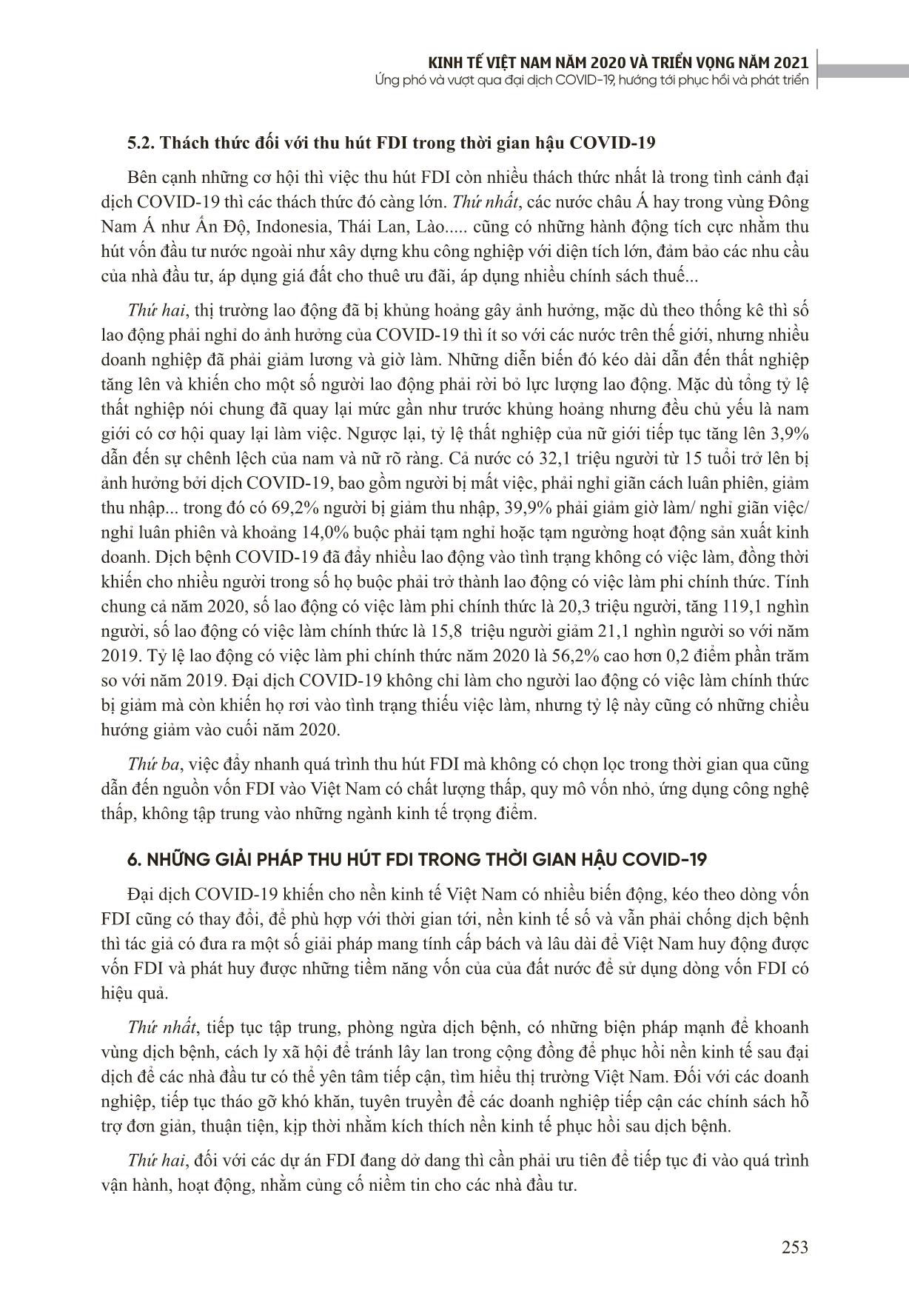 KINH TẾ VIỆT NAM NĂM 2020 VÀ TRIỂN VỌNG NĂM 2021
Ứng phó và vượt qua đại dịch COVID-19, hướng tới phục hồi và phát triển

5.2. Thách thức đối với thu hút FDI trong thời gian hậu COVID-19

Bên cạnh những cơ hội thì việc thu hút FDI còn nhiều thách thức nhất là trong tình cảnh đại dịch COVID-19 thì các thách thức đó càng lớn. Thứ nhất, các nước châu Á hay trong vùng Đông Nam Á như Ấn Độ, Indonesia, Thái Lan, Lào..... cũng có những hành động tích cực nhằm thu hút vốn đầu tư nước ngoài như xây dựng khu công nghiệp với diện tích lớn, đảm bảo các nhu cầu của nhà đầu tư, áp dụng giá đất cho thuê ưu đãi, áp dụng nhiều chính sách thuế...

Thứ hai, thị trường lao động đã bị khủng hoảng gây ảnh hưởng, mặc dù theo thống kê thì số lao động phải nghỉ do ảnh hưởng của COVID-19 thì ít so với các nước trên thế giới, nhưng nhiều doanh nghiệp đã phải giảm lương và giờ làm. Những diễn biến đó kéo dài dẫn đến thất nghiệp tăng lên và khiến cho một số người lao động phải rời bỏ lực lượng lao động. Mặc dù tổng tỷ lệ thất nghiệp nói chung đã quay lại mức gần như trước khủng hoảng nhưng đều chủ yếu là nam giới có cơ hội quay lại làm việc. Ngược lại, tỷ lệ thất nghiệp của nữ giới tiếp tục tăng lên 3,9% dẫn đến sự chênh lệch của nam và nữ rõ ràng. Cả nước có 32,1 triệu người từ 15 tuổi trở lên bị ảnh hưởng bởi dịch COVID-19, bao gồm người bị mất việc, phải nghỉ giãn cách luân phiên, giảm thu nhập... trong đó có 69,2% người bị giảm thu nhập, 39,9% phải giảm giờ làm/ nghỉ giãn việc/ nghỉ luân phiên và khoảng 14,0% buộc phải tạm nghỉ hoặc tạm ngừng hoạt động sản xuất kinh doanh. Dịch bệnh COVID-19 đã đẩy nhiều lao động vào tình trạng không có việc làm, đồng thời khiến cho nhiều người trong số họ buộc phải trở thành lao động có việc làm phi chính thức. Tính chung cả năm 2020, số lao động có việc làm phi chính thức là 20,3 triệu người, tăng 119,1 nghìn người, số lao động có việc làm chính thức là 15,8 triệu người giảm 21,1 nghìn người so với năm 2019. Tỷ lệ lao động có việc làm phi chính thức năm 2020 là 56,2% cao hơn 0,2 điểm phần trăm so với năm 2019. Đại dịch COVID-19 không chỉ làm cho người lao động có việc làm chính thức bị giảm mà còn khiến họ rơi vào tình trạng thiếu việc làm, nhưng tỷ lệ này cũng có những chiều hướng giảm vào cuối năm 2020.

Thứ ba, việc đẩy nhanh quá trình thu hút FDI mà không có chọn lọc trong thời gian qua cũng dẫn đến nguồn vốn FDI vào Việt Nam có chất lượng thấp, quy mô vốn nhỏ, ứng dụng công nghệ thấp, không tập trung vào những ngành kinh tế trọng điểm.

6. NHỮNG GIẢI PHÁP THU HÚT FDI TRONG THỜI GIAN HẬU COVID-19

Đại dịch COVID-19 khiến cho nền kinh tế Việt Nam có nhiều biến động, kéo theo dòng vốn FDI cũng có thay đổi, để phù hợp với thời gian tới, nền kinh tế số và vẫn phải chống dịch bệnh thì tác giả có đưa ra một số giải pháp mang tính cấp bách và lâu dài để Việt Nam huy động được vốn FDI và phát huy được những tiềm năng vốn của của đất nước để sử dụng dòng vốn FDI có hiệu quả.

Thứ nhất, tiếp tục tập trung, phòng ngừa dịch bệnh, có những biện pháp mạnh để khoanh vùng dịch bệnh, cách ly xã hội để tránh lây lan trong cộng đồng để phục hồi nền kinh tế sau đại dịch để các nhà đầu tư có thể yên tâm tiếp cận, tìm hiểu thị trường Việt Nam. Đối với các doanh nghiệp, tiếp tục tháo gỡ khó khăn, tuyên truyền để các doanh nghiệp tiếp cận các chính sách hỗ trợ đơn giản, thuận tiện, kịp thời nhằm kích thích nền kinh tế phục hồi sau dịch bệnh.

Thứ hai, đối với các dự án FDI đang dở dang thì cần phải ưu tiên để tiếp tục đi vào quá trình vận hành, hoạt động, nhằm củng cố niềm tin cho các nhà đầu tư.

253